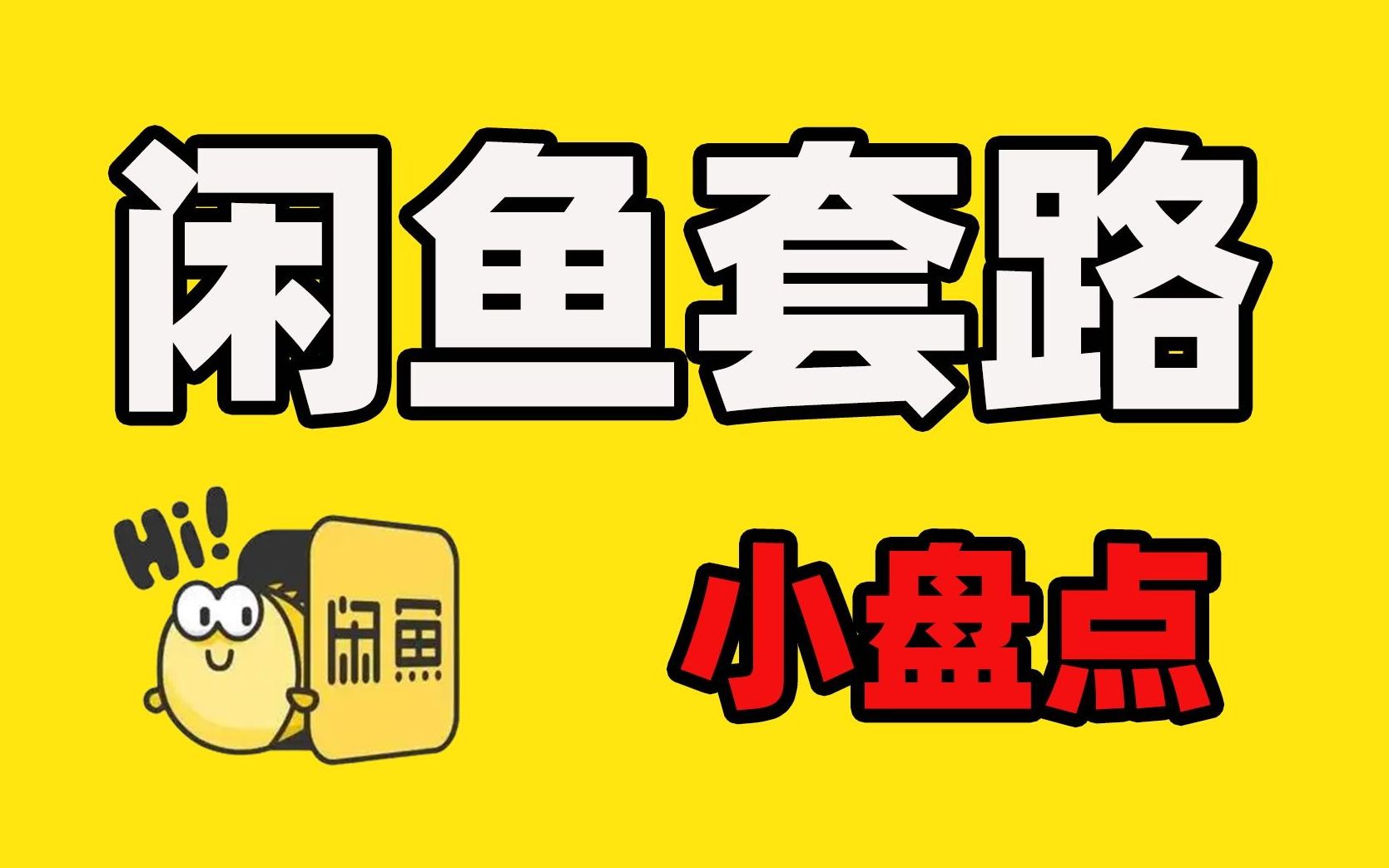 闲鱼套路

Hi!

闲鱼

小盘点